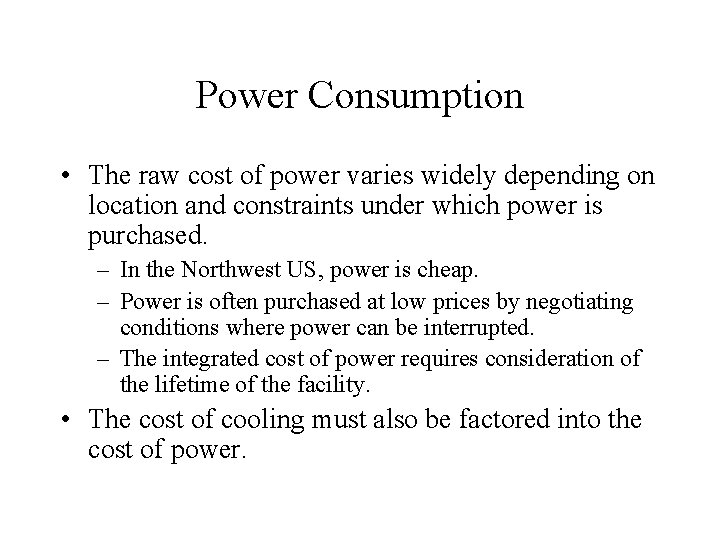 Power Consumption

• The raw cost of power varies widely depending on location and constraints under which power is purchased.

– In the Northwest US, power is cheap.

– Power is often purchased at low prices by negotiating conditions where power can be interrupted.

– The integrated cost of power requires consideration of the lifetime of the facility.

• The cost of cooling must also be factored into the cost of power.